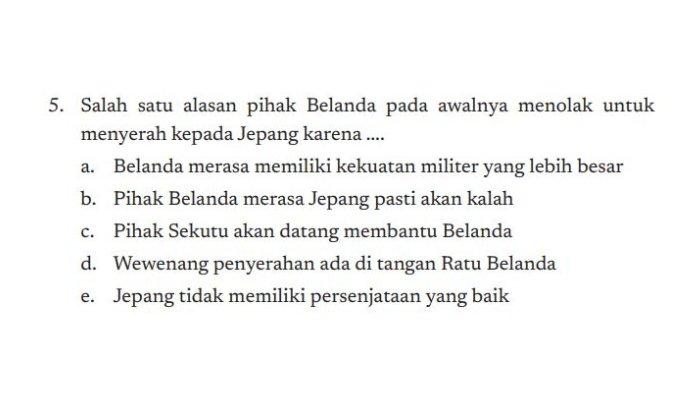 5. Salah satu alasan pihak Belanda pada awalnya menolak untuk menyerah kepada Jepang karena ....

a. Belanda merasa memiliki kekuatan militer yang lebih besar
b. Pihak Belanda merasa Jepang pasti akan kalah
c. Pihak Sekutu akan datang membantu Belanda
d. Wewenang penyerahan ada di tangan Ratu Belanda
e. Jepang tidak memiliki persenjataan yang baik